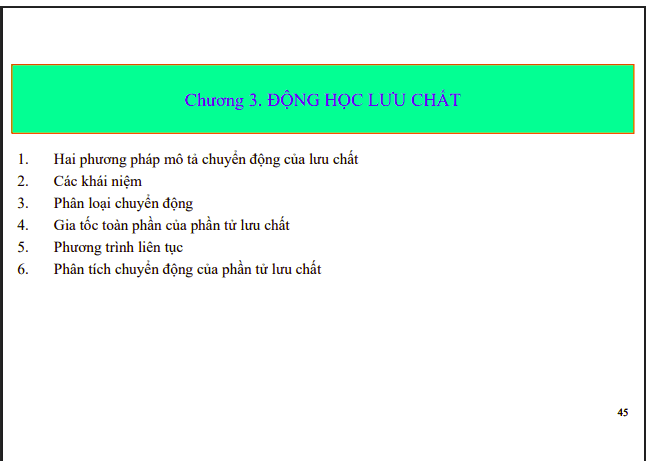 Chương 3. ĐỘNG HỌC LƯU CHẤT

1. Hai phương pháp mô tả chuyển động của lưu chất
2. Các khái niệm
3. Phân loại chuyển động
4. Gia tốc toàn phần của phần tử lưu chất
5. Phương trình liên tục
6. Phân tích chuyển động của phần tử lưu chất

45